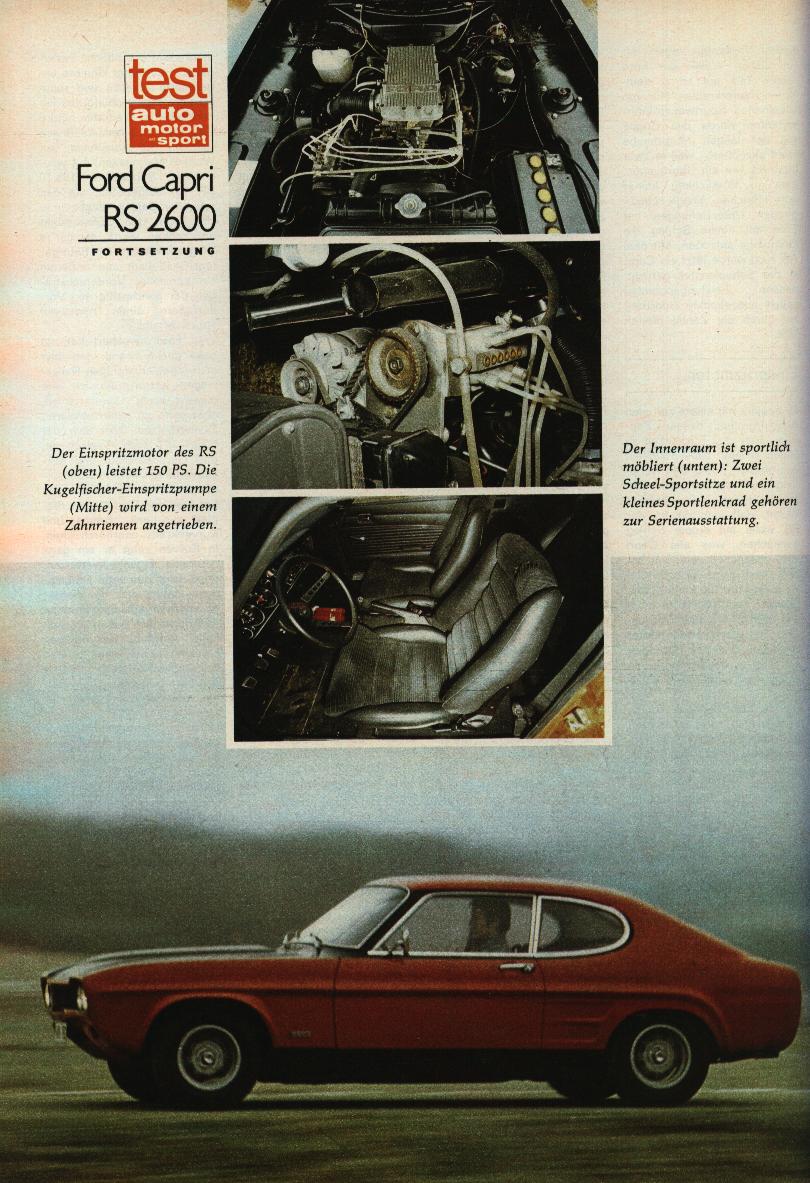 test
auto motor und sport

Ford Capri RS 2600

FORTSETZUNG

Der Einspritzmotor des RS (oben) leistet 150 PS. Die Kugelfischer-Einspritzpumpe (Mitte) wird von einem Zahnriemen angetrieben.

Der Innenraum ist sportlich möbliert (unten): Zwei Scheel-Sportsitze und ein kleines Sportlenkrad gehören zur Serienausstattung.